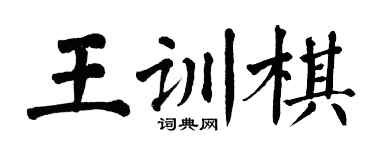 王训棋
词典网